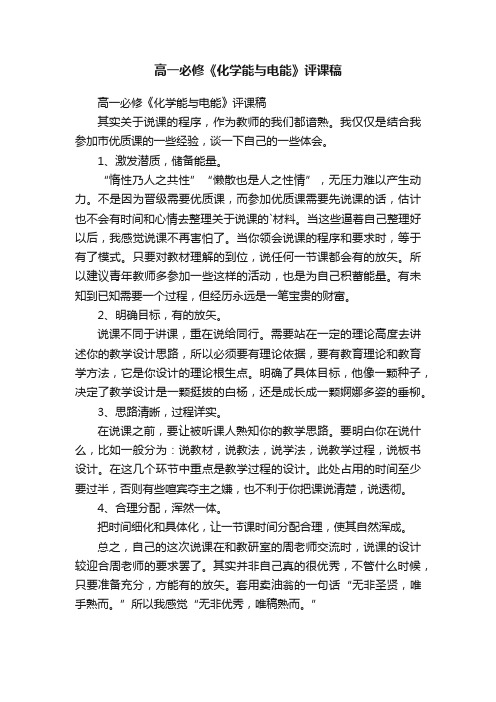 高一必修《化学能与电能》评课稿

高一必修《化学能与电能》评课稿

其实关于说课的程序，作为教师的我们都谙熟。我仅仅是结合我参加市优质课的一些经验，谈一下自己的一些体会。

1、激发潜质，储备能量。

“惰性乃人之共性”“懒散也是人之性情”，无压力难以产生动力。不是因为晋级需要优质课，而参加优质课需要先说课的话，估计也不会有时间和心情去整理关于说课的`材料。当这些逼着自己整理好以后，我感觉说课不再害怕了。当你领会说课的程序和要求时，等于有了模式。只要对教材理解的到位，说任何一节课都会有的放矢。所以建议青年教师多参加一些这样的活动，也是为自己积蓄能量。有未知到已知需要一个过程，但经历永远是一笔宝贵的财富。

2、明确目标，有的放矢。

说课不同于讲课，重在说给同行。需要站在一定的理论高度去讲述你的教学设计思路，所以必须要有理论依据，要有教育理论和教育学方法，它是你设计的理论根生点。明确了具体目标，他像一颗种子，决定了教学设计是一颗挺拔的白杨，还是成长成一颗婀娜多姿的垂柳。

3、思路清晰，过程详实。

在说课之前，要让被听课人熟知你的教学思路。要明白你在说什么，比如一般分为：说教材，说教法，说学法，说教学过程，说板书设计。在这几个环节中重点是教学过程的设计。此处占用的时间至少要过半，否则有些喧宾夺主之嫌，也不利于你把课说清楚，说透彻。

4、合理分配，浑然一体。

把时间细化和具体化，让一节课时间分配合理，使其自然浑成。

总之，自己的这次说课在和教研室的周老师交流时，说课的设计较迎合周老师的要求罢了。其实并非自己真的很优秀，不管什么时候，只要准备充分，方能有的放矢。套用卖油翁的一句话“无非圣贤，唯手熟而。”所以我感觉“无非优秀，唯稿熟而。”